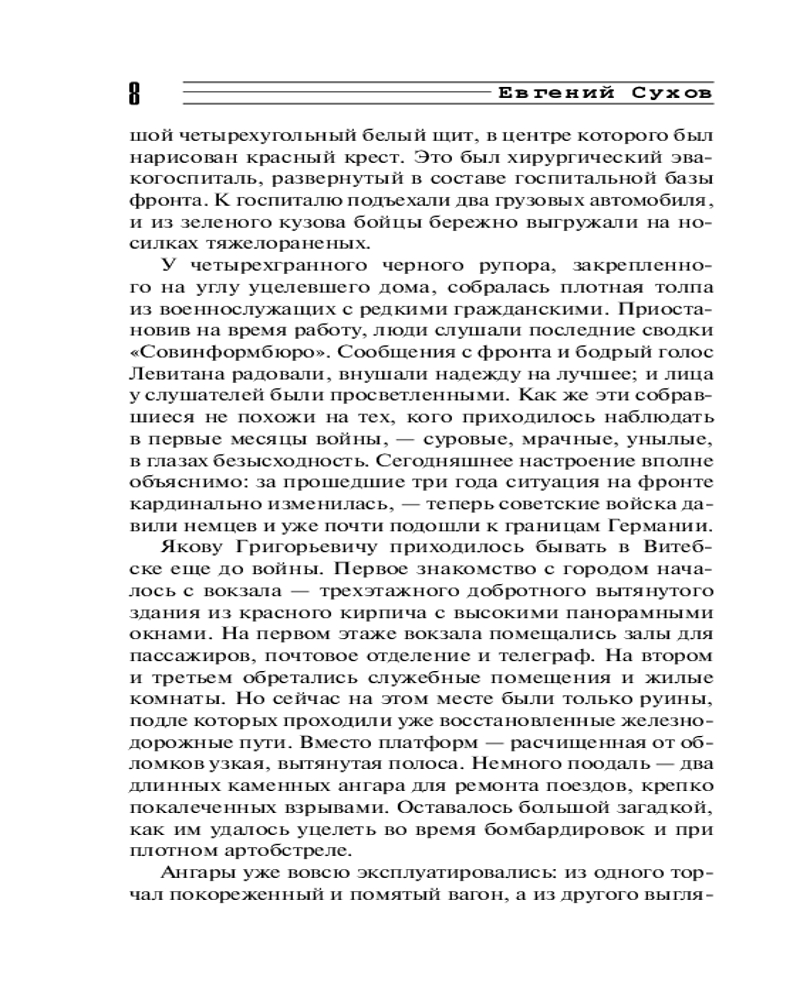 8

Евгений Сухов

шой четырехугольный белый щит, в центре которого был нарисован красный крест. Это был хирургический эвакогоспиталь, развернутый в составе госпитальной базы фронта. К госпиталю подъехали два грузовых автомобиля, и из зеленого кузова бойцы бережно выгружали на носилках тяжелораненых.

У четырехгранного черного рупора, закрепленного на углу уцелевшего дома, собралась плотная толпа из военнослужащих с редкими гражданскими. Приостановив на время работу, люди слушали последние сводки «Совинформбюро». Сообщения с фронта и бодрый голос Левитана радовали, внушали надежду на лучшее; и лица у слушателей были просветленными. Как же эти собравшиеся не похожи на тех, кого приходилось наблюдать в первые месяцы войны, — суровые, мрачные, унылые, в глазах безысходность. Сегодняшнее настроение вполне объяснимо: за прошедшие три года ситуация на фронте кардинально изменилась, — теперь советские войска давили немцев и уже почти подошли к границам Германии.

Якову Григорьевичу приходилось бывать в Витебске еще до войны. Первое знакомство с городом началось с вокзала — трехэтажного добротного вытянутого здания из красного кирпича с высокими панорамными окнами. На первом этаже вокзала помещались залы для пассажиров, почтовое отделение и телеграф. На втором и третьем обретались служебные помещения и жилые комнаты. Но сейчас на этом месте были только руины, подле которых проходили уже восстановленные железнодорожные пути. Вместо платформ — расчищенная от обломков узкая, вытянутая полоса. Немного поодаль — два длинных каменных ангара для ремонта поездов, крепко покалеченных взрывами. Оставалось большой загадкой, как им удалось уцелеть во время бомбардировок и при плотном артобстреле.

Ангары уже вовсю эксплуатировались: из одного торчал покореженный и помятый вагон, а из другого выгля-